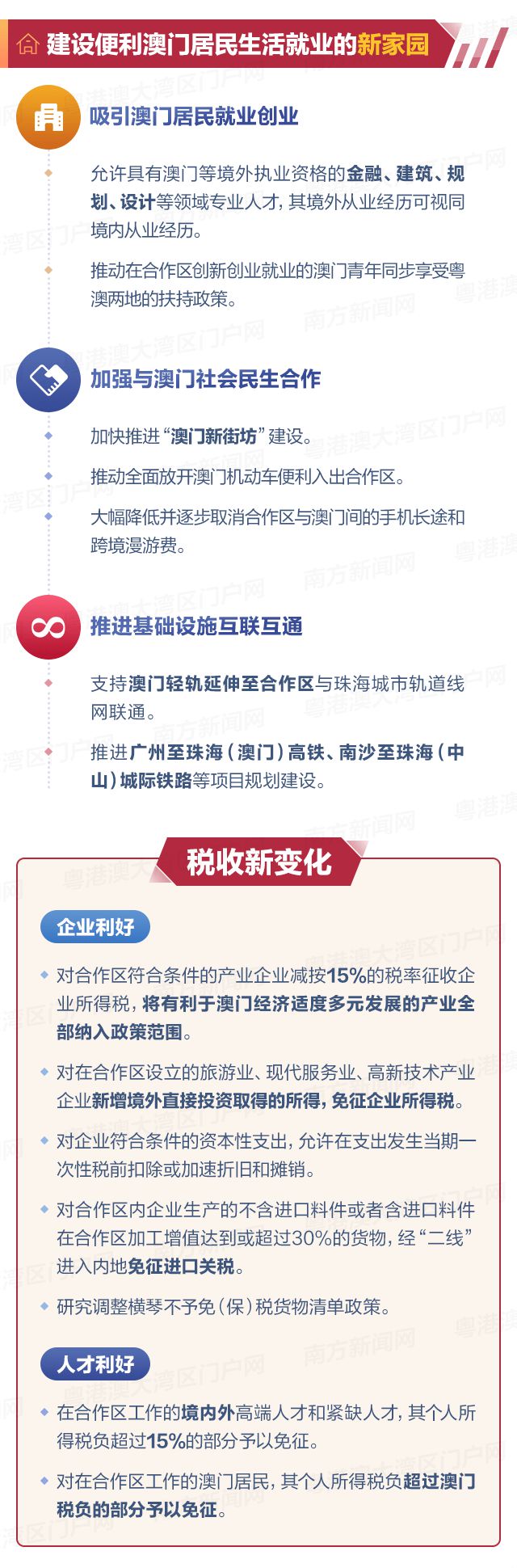 建设便利澳门居民生活就业的新家园

吸引澳门居民就业创业

允许具有澳门等境外执业资格的金融、建筑、规划、设计等领域专业人才，其境外从业经历可视同境内从业经历。

推动在合作区创新创业就业的澳门青年同步享受粤澳两地的扶持政策。

加强与澳门社会民生合作

加快推进“澳门新街坊”建设。

推动全面放开澳门机动车便利入出合作区。

大幅降低并逐步取消合作区与澳门间的手机长途和跨境漫游费。

推进基础设施互联互通

支持澳门轻轨延伸至合作区与珠海城市轨道线网联通。

推进广州至珠海（澳门）高铁、南沙至珠海（中山）城际铁路等项目规划建设。

税收新变化

企业利好

对合作区符合条件的产业企业减按15%的税率征收企业所得税，将有利于澳门经济适度多元发展的产业全部纳入政策范围。

对在合作区设立的旅游业、现代服务业、高新技术产业企业新增境外直接投资取得的所得，免征企业所得税。

对企业符合条件的资本性支出，允许在支出发生当期一次性税前扣除或加速折旧和摊销。

对合作区内企业生产的不含进口料件或者含进口料件在合作区加工增值达到或超过30%的货物，经“二线”进入内地免征进口关税。

研究调整横琴不予免（保）税货物清单政策。

人才利好

在合作区工作的境内外高端人才和紧缺人才，其个人所得税负超过15%的部分予以免征。

对在合作区工作的澳门居民，其个人所得税负超过澳门税负的部分予以免征。

粤港澳大湾区门户网
南方新闻网